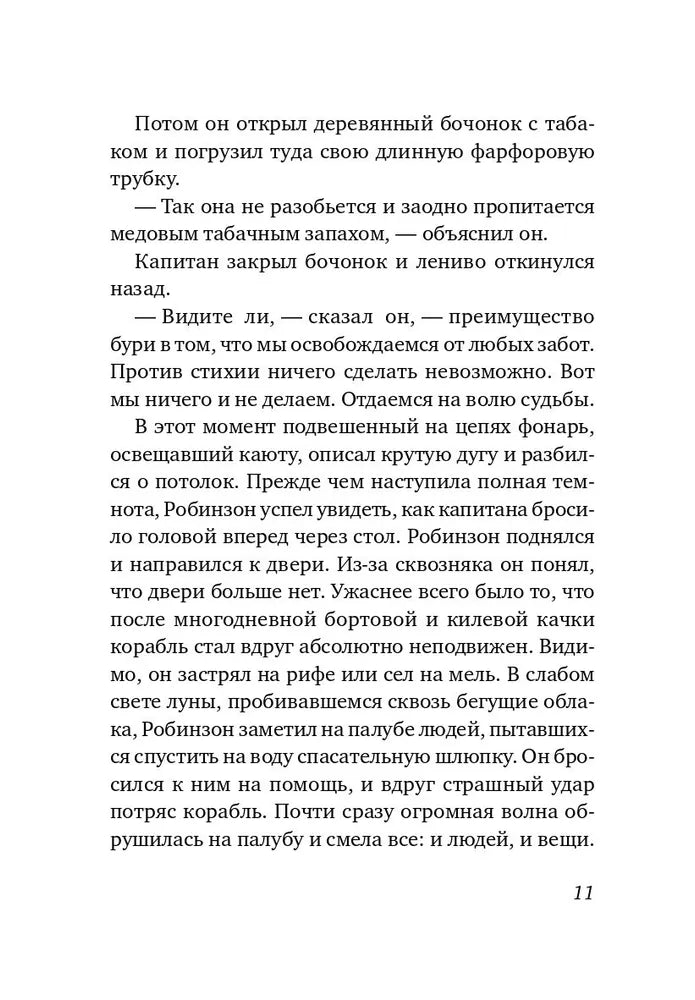 Потом он открыл деревянный бочонок с табаком и погрузил туда свою длинную фарфоровую трубку.

— Так она не разобьется и заодно пропитается медовым табачным запахом, — объяснил он.

Капитан закрыл бочонок и лениво откинулся назад.

— Видите ли, — сказал он, — преимущество бури в том, что мы освобождаемся от любых забот. Против стихии ничего сделать невозможно. Вот мы ничего и не делаем. Отдаемся на волю судьбы.

В этот момент подвешенный на цепях фонарь, освещавший каюту, описал крутую дугу и разбился о потолок. Прежде чем наступила полная темнота, Робинзон успел увидеть, как капитана бросило головой вперед через стол. Робинзон поднялся и направился к двери. Из-за сквозняка он понял, что двери больше нет. Ужаснее всего было то, что после многодневной бортовой и килевой качки корабль стал вдруг абсолютно неподвижен. Видимо, он застрял на рифе или сел на мель. В слабом свете луны, пробивавшемся сквозь бегущие облака, Робинзон заметил на палубе людей, пытавшихся спустить на воду спасательную шлюпку. Он бросился к ним на помощь, и вдруг страшный удар потряс корабль. Почти сразу огромная волна обрушилась на палубу и смела все: и людей, и вещи.

11